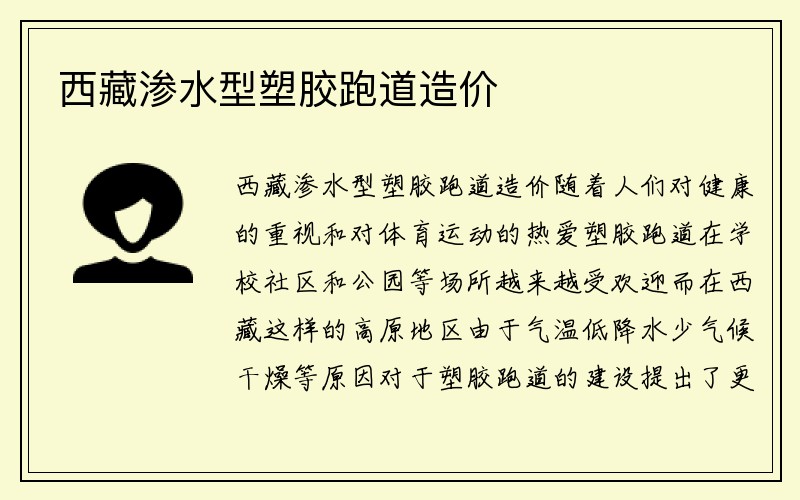 西藏渗水型塑胶跑道造价

西藏渗水型塑胶跑道造价随着人们对健康的重视和对体育运动的热爱塑胶跑道在学校社区和公园等场所越来越受欢迎而在西藏这样的高原地区由于气温低降水少气候干燥等原因对于塑胶跑道的建设提出了更